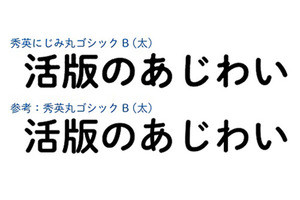 秀英にじみ丸ゴシック B（太）

活版のあじわい

参考：秀英丸ゴシック B（太）

活版のあじわい